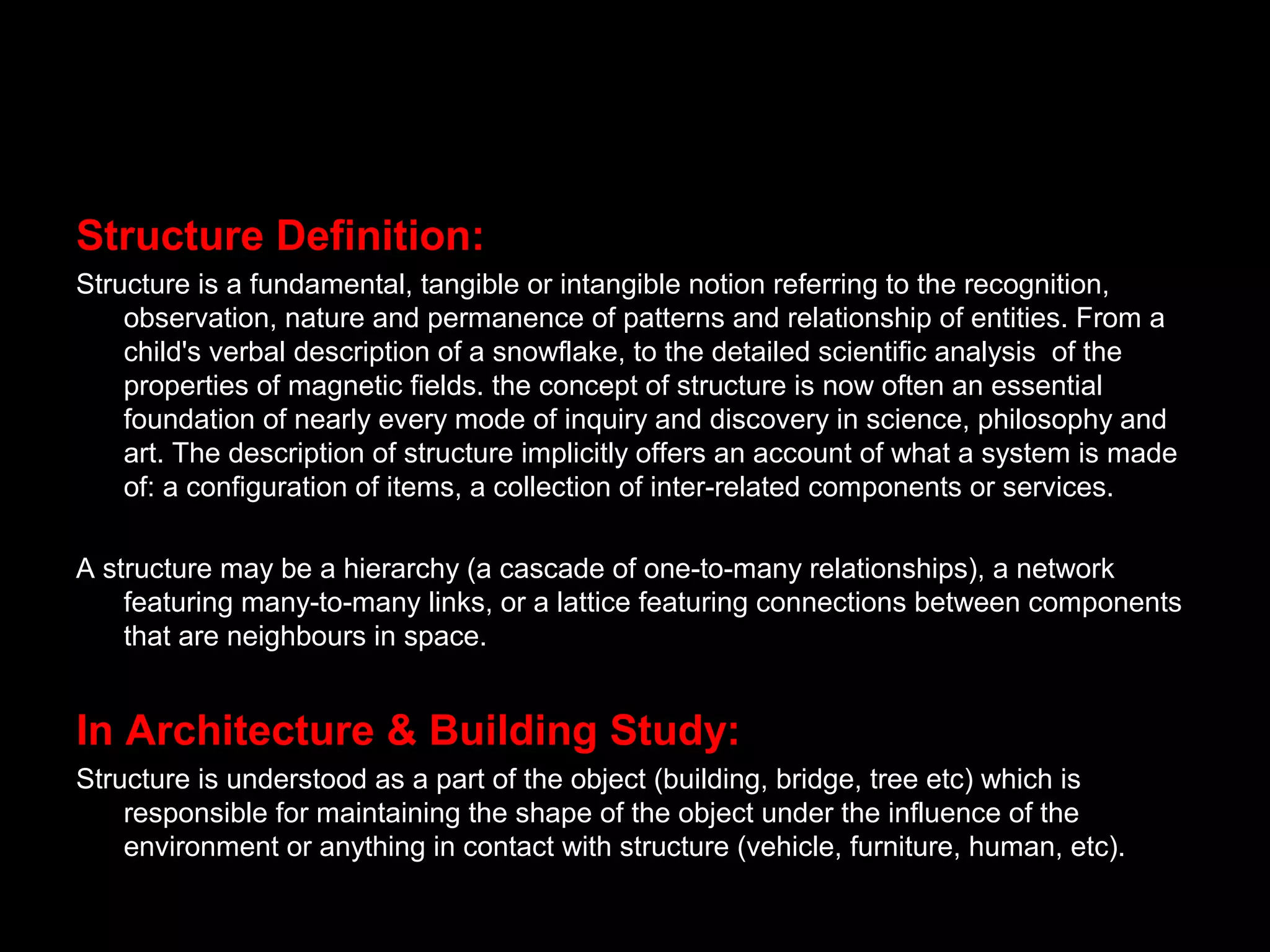 Structure Definition:

Structure is a fundamental, tangible or intangible notion referring to the recognition, observation, nature and permanence of patterns and relationship of entities. From a child's verbal description of a snowflake, to the detailed scientific analysis of the properties of magnetic fields. the concept of structure is now often an essential foundation of nearly every mode of inquiry and discovery in science, philosophy and art. The description of structure implicitly offers an account of what a system is made of: a configuration of items, a collection of inter-related components or services.

A structure may be a hierarchy (a cascade of one-to-many relationships), a network featuring many-to-many links, or a lattice featuring connections between components that are neighbours in space.

In Architecture & Building Study:

Structure is understood as a part of the object (building, bridge, tree etc) which is responsible for maintaining the shape of the object under the influence of the environment or anything in contact with structure (vehicle, furniture, human, etc).